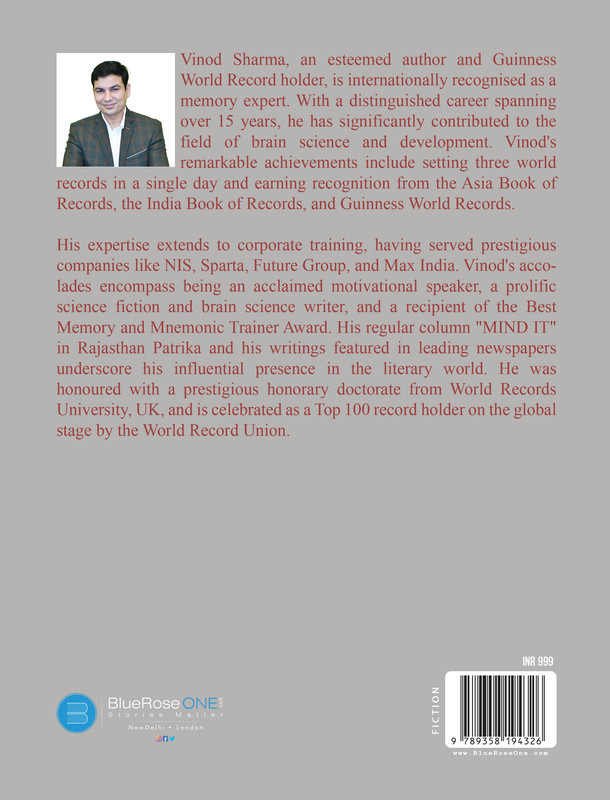 Vinod Sharma, an esteemed author and Guinness World Record holder, is internationally recognised as a memory expert. With a distinguished career spanning over 15 years, he has significantly contributed to the field of brain science and development. Vinod's remarkable achievements include setting three world records in a single day and earning recognition from the Asia Book of Records, the India Book of Records, and Guinness World Records.

His expertise extends to corporate training, having served prestigious companies like NIS, Sparta, Future Group, and Max India. Vinod's accolades encompass being an acclaimed motivational speaker, a prolific science fiction and brain science writer, and a recipient of the Best Memory and Mnemonic Trainer Award. His regular column "MIND IT" in Rajasthan Patrika and his writings featured in leading newspapers underscore his influential presence in the literary world. He was honoured with a prestigious honorary doctorate from World Records University, UK, and is celebrated as a Top 100 record holder on the global stage by the World Record Union.

BlueRose ONE .com
Stories Matter
NewDelhi • London

INR 999
FICTION
9 789358 194326
www.BlueRoseOne.com